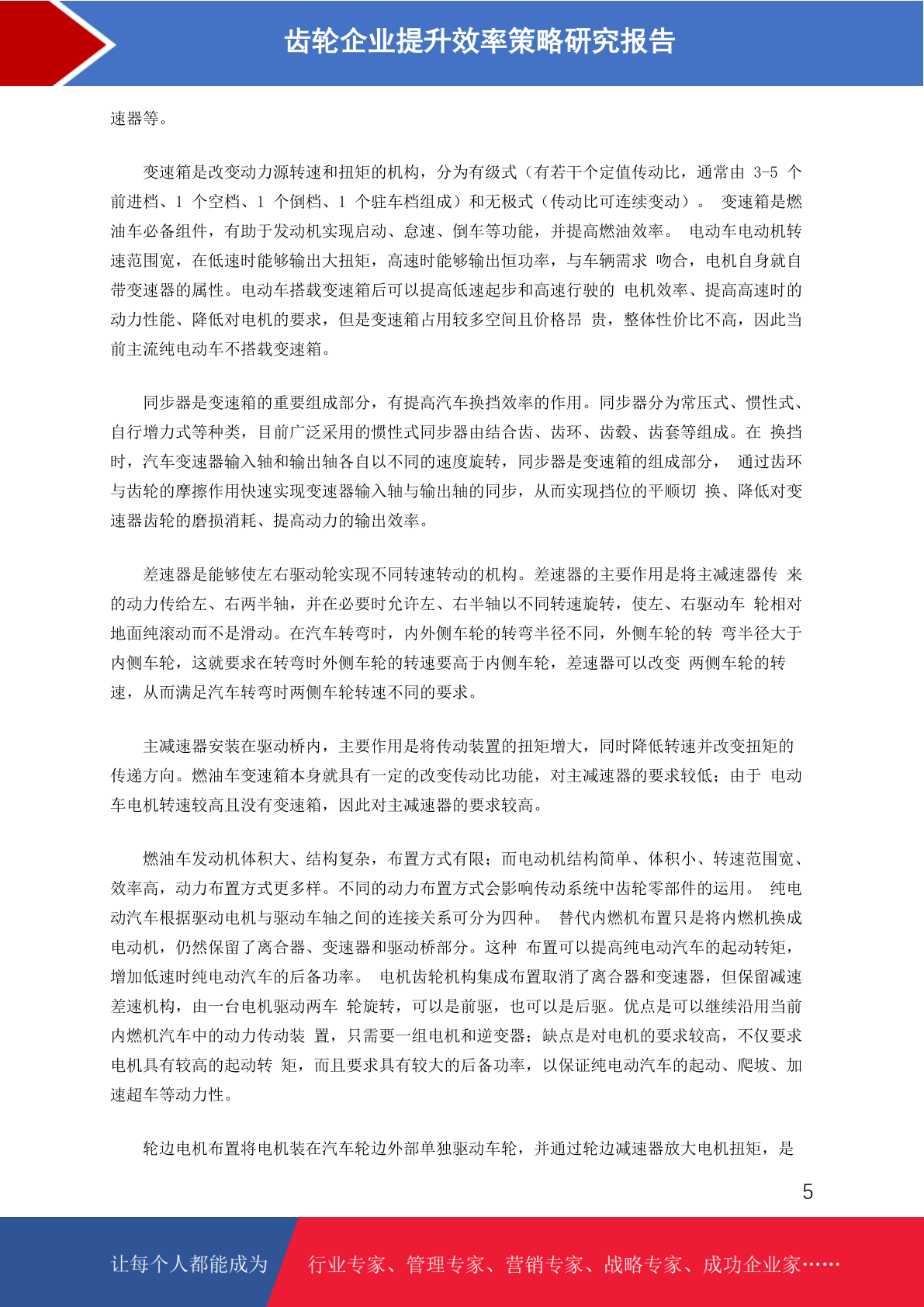 齿轮企业提升效率策略研究报告

速器等。

变速箱是改变动力源转速和扭矩的机构，分为有级式（有若干个定值传动比，通常由 3-5 个前进档、1 个空档、1 个倒档、1 个驻车档组成）和无极式（传动比可连续变动）。 变速箱是燃油车必备组件，有助于发动机实现启动、怠速、倒车等功能，并提高燃油效率。 电动车电动机转速范围宽，在低速时能够输出大扭矩，高速时能够输出恒功率，与车辆需求 吻合，电机自身就自带变速器的属性。电动车搭载变速箱后可以提高低速起步和高速行驶的 电机效率、提高高速时的动力性能、降低对电机的要求，但是变速箱占用较多空间且价格昂 贵，整体性价比不高，因此当前主流纯电动车不搭载变速箱。

同步器是变速箱的重要组成部分，有提高汽车换挡效率的作用。同步器分为常压式、惯性式、自行增力式等种类，目前广泛采用的惯性式同步器由结合齿、齿环、齿毂、齿套等组成。在 换挡时，汽车变速器输入轴和输出轴各自以不同的速度旋转，同步器是变速箱的组成部分， 通过齿环与齿轮的摩擦作用快速实现变速器输入轴与输出轴的同步，从而实现挡位的平顺切 换、降低对变速器齿轮的磨损消耗、提高动力的输出效率。

差速器是能够使左右驱动轮实现不同转速转动的机构。差速器的主要作用是将主减速器传 来的动力传给左、右两半轴，并在必要时允许左、右半轴以不同转速旋转，使左、右驱动车 轮相对地面纯滚动而不是滑动。在汽车转弯时，内外侧车轮的转弯半径不同，外侧车轮的转 弯半径大于内侧车轮，这就要求在转弯时外侧车轮的转速要高于内侧车轮，差速器可以改变 两侧车轮的转速，从而满足汽车转弯时两侧车轮转速不同的要求。

主减速器安装在驱动桥内，主要作用是将传动装置的扭矩增大，同时降低转速并改变扭矩的传递方向。燃油车变速箱本身就具有一定的改变传动比功能，对主减速器的要求较低；由于 电动车电机转速较高且没有变速箱，因此对主减速器的要求较高。

燃油车发动机体积大、结构复杂，布置方式有限；而电动机结构简单、体积小、转速范围宽、效率高，动力布置方式更多样。不同的动力布置方式会影响传动系统中齿轮零部件的运用。 纯电动汽车根据驱动电机与驱动车轴之间的连接关系可分为四种。 替代内燃机布置只是将内燃机换成电动机，仍然保留了离合器、变速器和驱动桥部分。这种 布置可以提高纯电动汽车的起动转矩，增加低速时纯电动汽车的后备功率。 电机齿轮机构集成布置取消了离合器和变速器，但保留减速差速机构，由一台电机驱动两车 轮旋转，可以是前驱，也可以是后驱。优点是可以继续沿用当前内燃机汽车中的动力传动装 置，只需要一组电机和逆变器；缺点是对电机的要求较高，不仅要求电机具有较高的起动转 矩，而且要求具有较大的后备功率，以保证纯电动汽车的起动、爬坡、加速超车等动力性。

轮边电机布置将电机装在汽车轮边外部单独驱动车轮，并通过轮边减速器放大电机扭矩，是

5

让每个人都能成为 行业专家、管理专家、营销专家、战略专家、成功企业家……